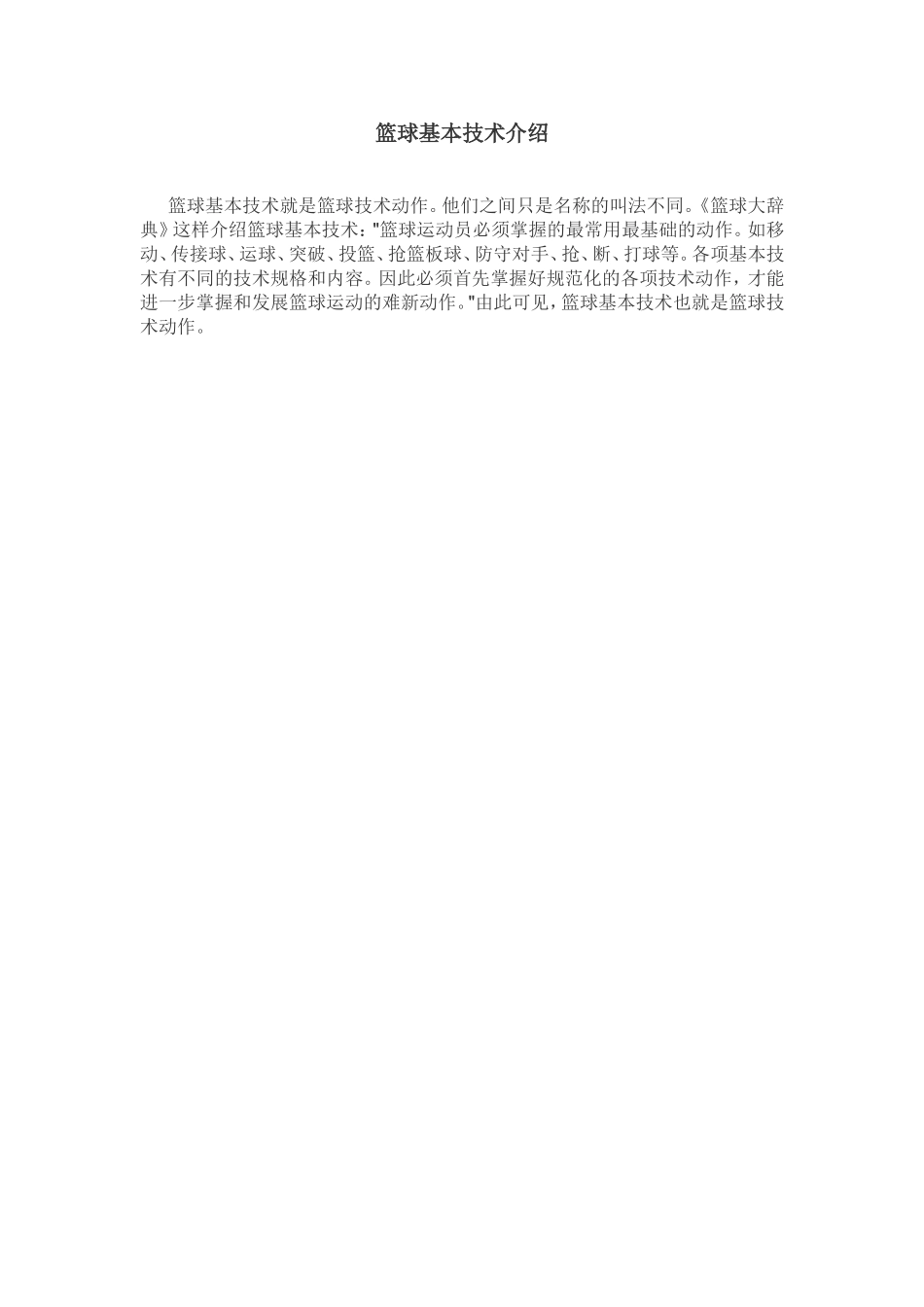 篮球基本技术介绍

篮球基本技术就是篮球技术动作。他们之间只是名称的叫法不同。《篮球大辞典》这样介绍篮球基本技术：“篮球运动员必须掌握的最常用最基础的动作。如移动、传接球、运球、突破、投篮、抢篮板球、防守对手、抢、断、打球等。各项基本技术有不同的技术规格和内容。因此必须首先掌握好规范化的各项技术动作，才能进一步掌握和发展篮球运动的难新动作。”由此可见，篮球基本技术也就是篮球技术动作。